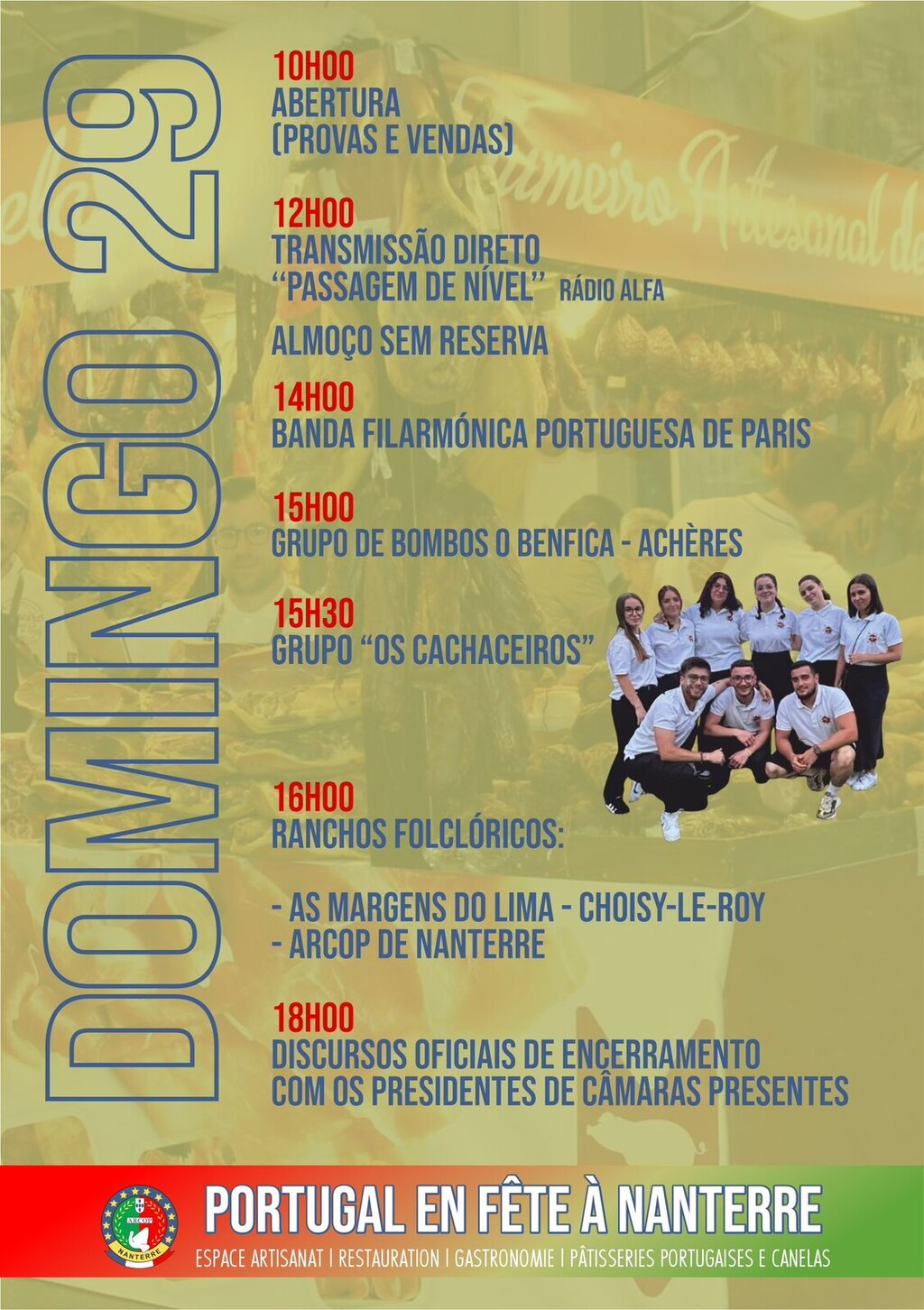 DOMINGO 29

10H00
ABERTURA
(PROVAS E VENDAS)

12H00
TRANSMISSÃO DIRETO
"PASSAGEM DE NÍVEL" RÁDIO ALFA

ALMOÇO SEM RESERVA

14H00
BANDA FILARMÓNICA PORTUGUESA DE PARIS

15H00
GRUPO DE BOMBOS O BENFICA - ACHÈRES

15H30
GRUPO "OS CACHACEIROS"

16H00
RANCHOS FOLCLÓRICOS:

- AS MARGENS DO LIMA - CHOISY-LE-ROY
- ARCOP DE NANTERRE

18H00
DISCURSOS OFICIAIS DE ENCERRAMENTO
COM OS PRESIDENTES DE CÂMARAS PRESENTES

ARCOP
NANTERRE

PORTUGAL EN FÊTE À NANTERRE
ESPACE ARTISANAT | RESTAURATION | GASTRONOMIE | PÂTISSERIES PORTUGAISES E CANELAS